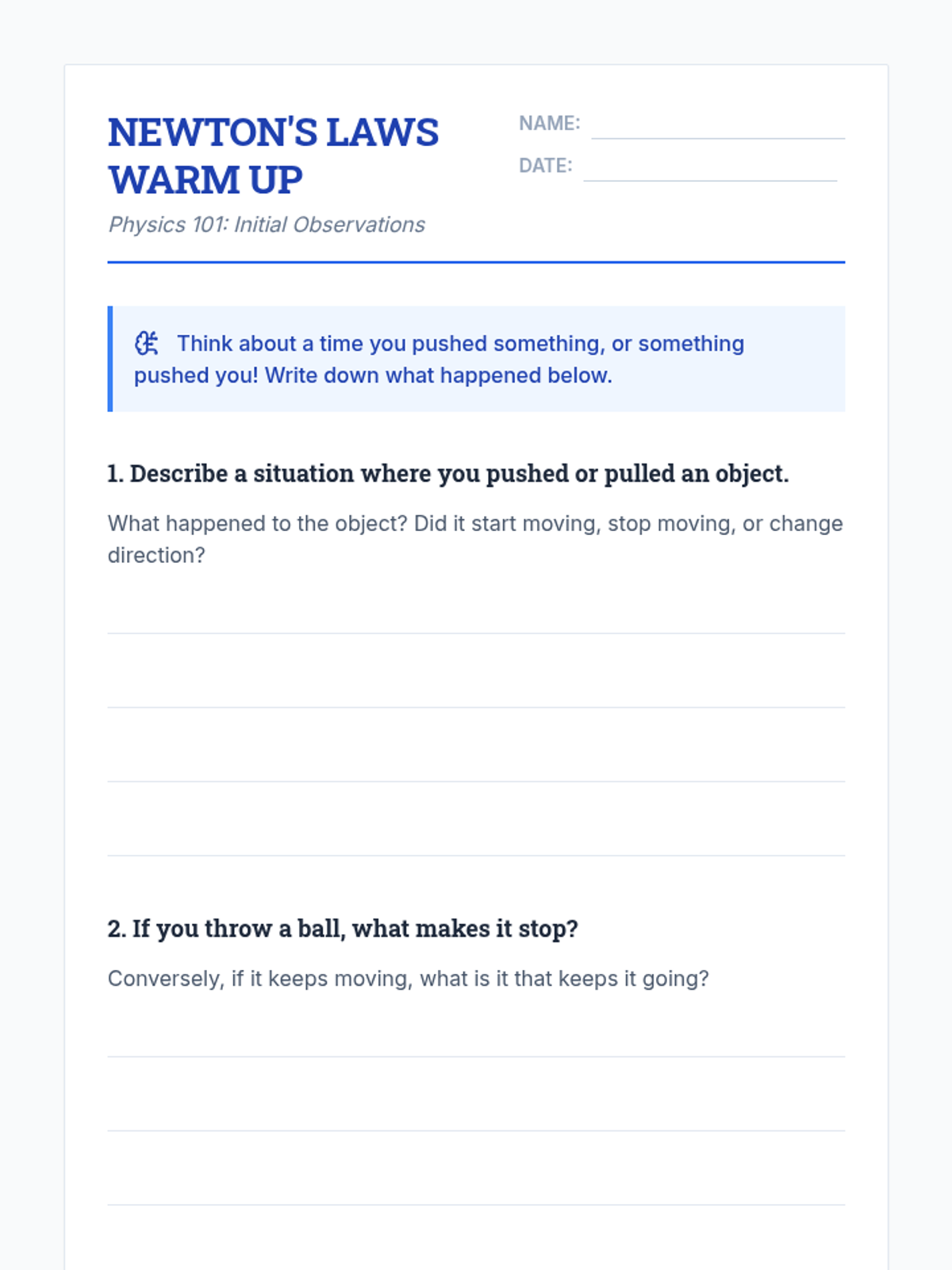 NEWTON'S LAWS WARM UP

Physics 101: Initial Observations

NAME: ____

DATE: ____

Think about a time you pushed something, or something pushed you! Write down what happened below.

1. Describe a situation where you pushed or pulled an object.

What happened to the object? Did it start moving, stop moving, or change direction?

____
____
____
____

2. If you throw a ball, what makes it stop?

Conversely, if it keeps moving, what is it that keeps it going?

____
____
____